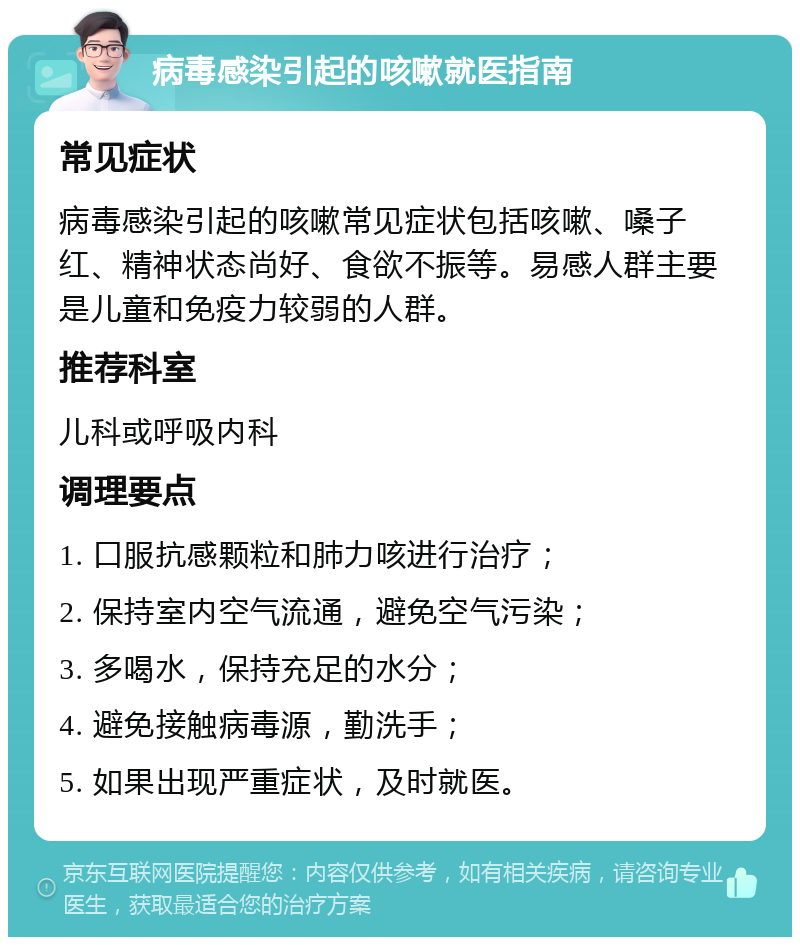 病毒感染引起的咳嗽就医指南

常见症状

病毒感染引起的咳嗽常见症状包括咳嗽、嗓子红、精神状态尚好、食欲不振等。易感人群主要是儿童和免疫力较弱的人群。

推荐科室

儿科或呼吸内科

调理要点

1. 口服抗感颗粒和肺力咳进行治疗；

2. 保持室内空气流通，避免空气污染；

3. 多喝水，保持充足的水分；

4. 避免接触病毒源，勤洗手；

5. 如果出现严重症状，及时就医。

京东互联网医院提醒您：内容仅供参考，如有相关疾病，请咨询专业医生，获取最适合您的治疗方案